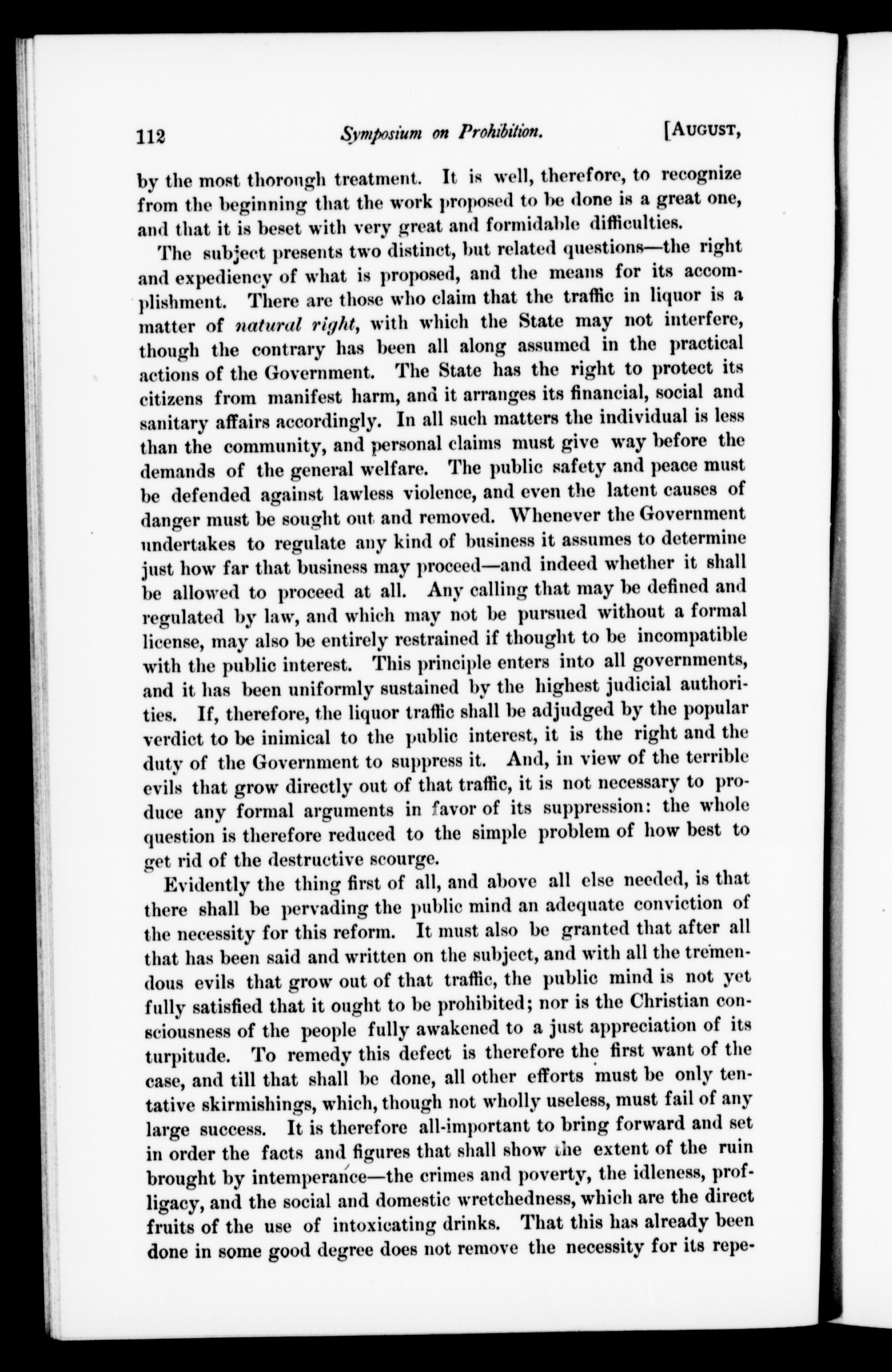 112 Symposium on Prohibition. [AUGUST,

by the most thorough treatment. It is well, therefore, to recognize from the beginning that the work proposed to be done is a great one, and that it is beset with very great and formidable difficulties.

The subject presents two distinct, but related questions—the right and expediency of what is proposed, and the means for its accomplishment. There are those who claim that the traffic in liquor is a matter of natural right, with which the State may not interfere, though the contrary has been all along assumed in the practical actions of the Government. The State has the right to protect its citizens from manifest harm, and it arranges its financial, social and sanitary affairs accordingly. In all such matters the individual is less than the community, and personal claims must give way before the demands of the general welfare. The public safety and peace must be defended against lawless violence, and even the latent causes of danger must be sought out and removed. Whenever the Government undertakes to regulate any kind of business it assumes to determine just how far that business may proceed—and indeed whether it shall be allowed to proceed at all. Any calling that may be defined and regulated by law, and which may not be pursued without a formal license, may also be entirely restrained if thought to be incompatible with the public interest. This principle enters into all governments, and it has been uniformly sustained by the highest judicial authorities. If, therefore, the liquor traffic shall be adjudged by the popular verdict to be inimical to the public interest, it is the right and the duty of the Government to suppress it. And, in view of the terrible evils that grow directly out of that traffic, it is not necessary to produce any formal arguments in favor of its suppression: the whole question is therefore reduced to the simple problem of how best to get rid of the destructive scourge.

Evidently the thing first of all, and above all else needed, is that there shall be pervading the public mind an adequate conviction of the necessity for this reform. It must also be granted that after all that has been said and written on the subject, and with all the tremendous evils that grow out of that traffic, the public mind is not yet fully satisfied that it ought to be prohibited; nor is the Christian consciousness of the people fully awakened to a just appreciation of its turpitude. To remedy this defect is therefore the first want of the case, and till that shall be done, all other efforts must be only tentative skirmishings, which, though not wholly useless, must fail of any large success. It is therefore all-important to bring forward and set in order the facts and figures that shall show the extent of the ruin brought by intemperance—the crimes and poverty, the idleness, profligacy, and the social and domestic wretchedness, which are the direct fruits of the use of intoxicating drinks. That this has already been done in some good degree does not remove the necessity for its repe-